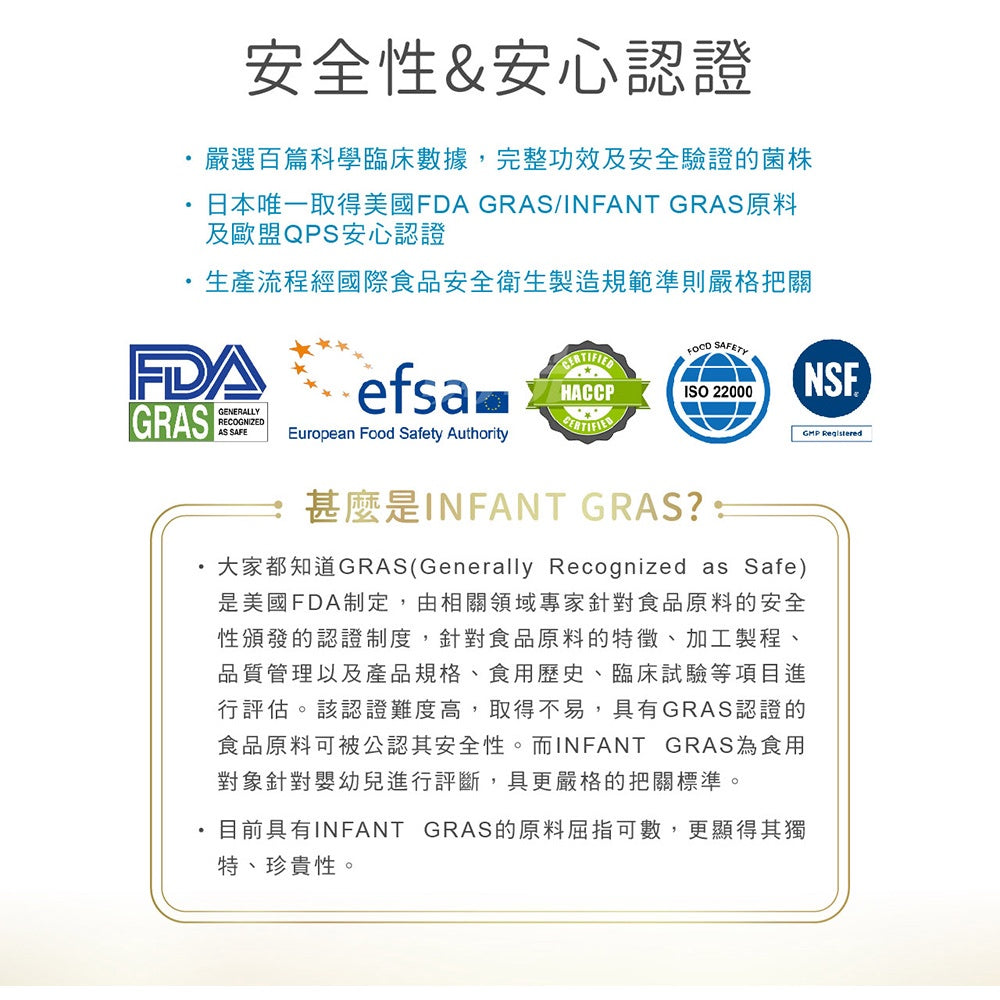 安全性&安心認證

・嚴選百篇科學臨床數據，完整功效及安全驗證的菌株

・日本唯一取得美國FDA GRAS/INFANT GRAS原料及歐盟QPS安心認證

・生產流程經國際食品安全衛生製造規範準則嚴格把關

FDA
GRAS GENERALLY RECOGNIZED AS SAFE

efsa
European Food Safety Authority

CERTIFIED HACCP CERTIFIED

FOOD SAFETY ISO 22000

NSF
GMP Registered

甚麼是INFANT GRAS?

・大家都知道GRAS(Generally Recognized as Safe)是美國FDA制定，由相關領域專家針對食品原料的安全性頒發的認證制度，針對食品原料的特徵、加工製程、品質管理以及產品規格、食用歷史、臨床試驗等項目進行評估。該認證難度高，取得不易，具有GRAS認證的食品原料可被公認其安全性。而INFANT GRAS為食用對象針對嬰幼兒進行評斷，具更嚴格的把關標準。

・目前具有INFANT GRAS的原料屈指可數，更顯得其獨特、珍貴性。